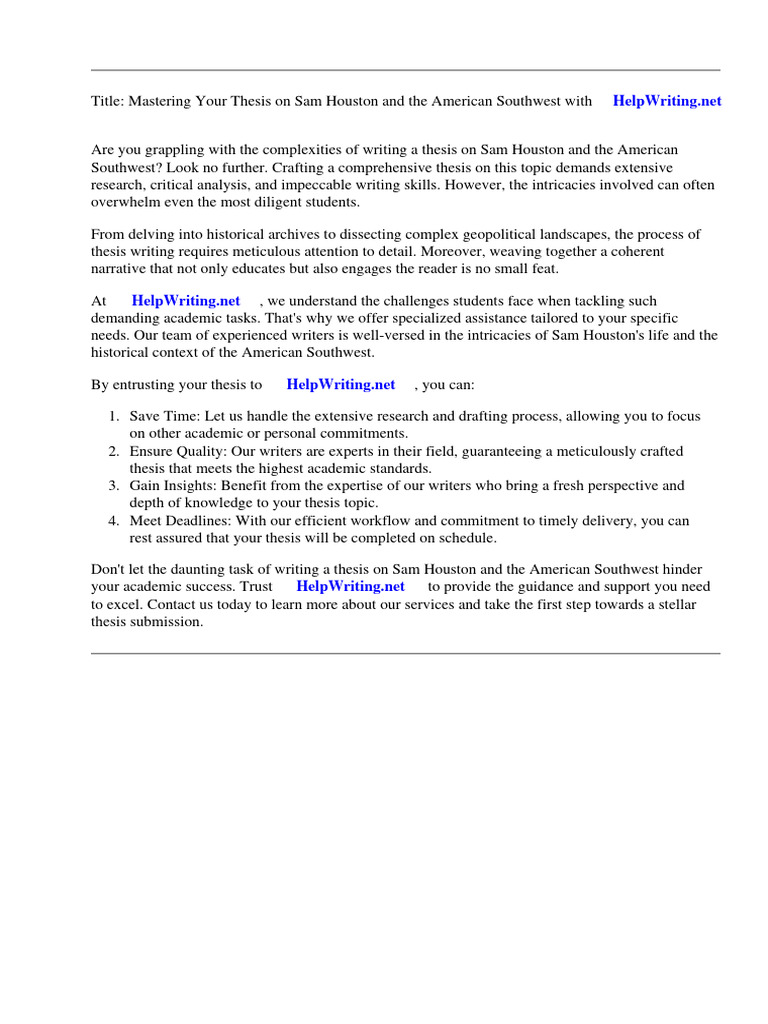 Title: Mastering Your Thesis on Sam Houston and the American Southwest with HelpWriting.net

Are you grappling with the complexities of writing a thesis on Sam Houston and the American Southwest? Look no further. Crafting a comprehensive thesis on this topic demands extensive research, critical analysis, and impeccable writing skills. However, the intricacies involved can often overwhelm even the most diligent students.

From delving into historical archives to dissecting complex geopolitical landscapes, the process of thesis writing requires meticulous attention to detail. Moreover, weaving together a coherent narrative that not only educates but also engages the reader is no small feat.

At HelpWriting.net , we understand the challenges students face when tackling such demanding academic tasks. That's why we offer specialized assistance tailored to your specific needs. Our team of experienced writers is well-versed in the intricacies of Sam Houston's life and the historical context of the American Southwest.

By entrusting your thesis to HelpWriting.net , you can:

1. Save Time: Let us handle the extensive research and drafting process, allowing you to focus on other academic or personal commitments.
2. Ensure Quality: Our writers are experts in their field, guaranteeing a meticulously crafted thesis that meets the highest academic standards.
3. Gain Insights: Benefit from the expertise of our writers who bring a fresh perspective and depth of knowledge to your thesis topic.
4. Meet Deadlines: With our efficient workflow and commitment to timely delivery, you can rest assured that your thesis will be completed on schedule.

Don't let the daunting task of writing a thesis on Sam Houston and the American Southwest hinder your academic success. Trust HelpWriting.net to provide the guidance and support you need to excel. Contact us today to learn more about our services and take the first step towards a stellar thesis submission.